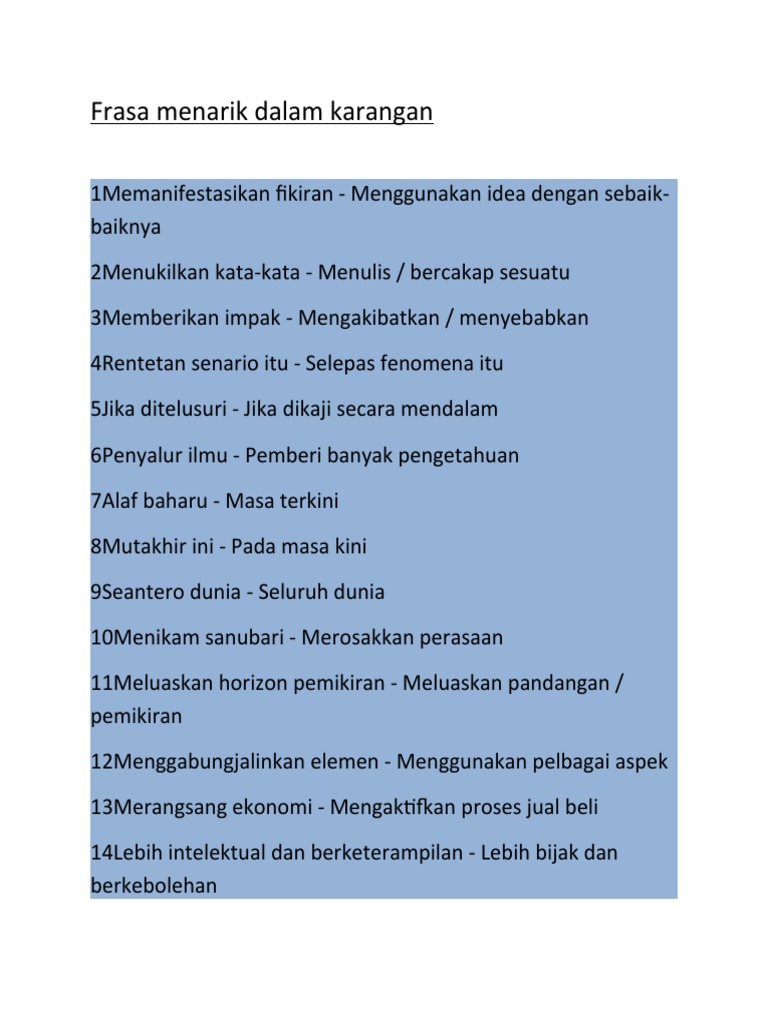 Frasa menarik dalam karangan

1Memanifestasikan fikiran - Menggunakan idea dengan sebaik-baiknya

2Menukilkan kata-kata - Menulis / bercakap sesuatu

3Memberikan impak - Mengakibatkan / menyebabkan

4Rentetan senario itu - Selepas fenomena itu

5Jika ditelusuri - Jika dikaji secara mendalam

6Penyalur ilmu - Pemberi banyak pengetahuan

7Alaf baharu - Masa terkini

8Mutakhir ini - Pada masa kini

9Seantero dunia - Seluruh dunia

10Menikam sanubari - Merosakkan perasaan

11Meluaskan horizon pemikiran - Meluaskan pandangan / pemikiran

12Menggabungjalinkan elemen - Menggunakan pelbagai aspek

13Merangsang ekonomi - Mengaktifkan proses jual beli

14Lebih intelektual dan berketerampilan - Lebih bijak dan berkebolehan